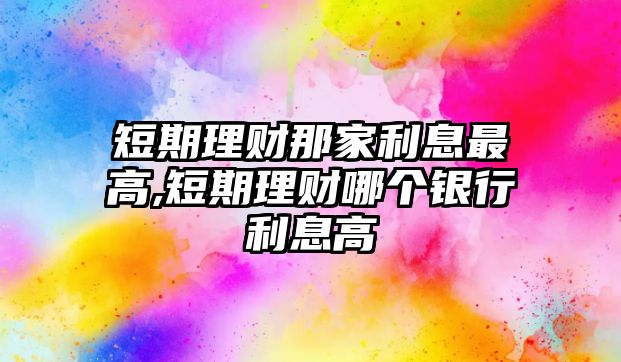 短期理财那家利息最高,短期理财哪个银行利息高